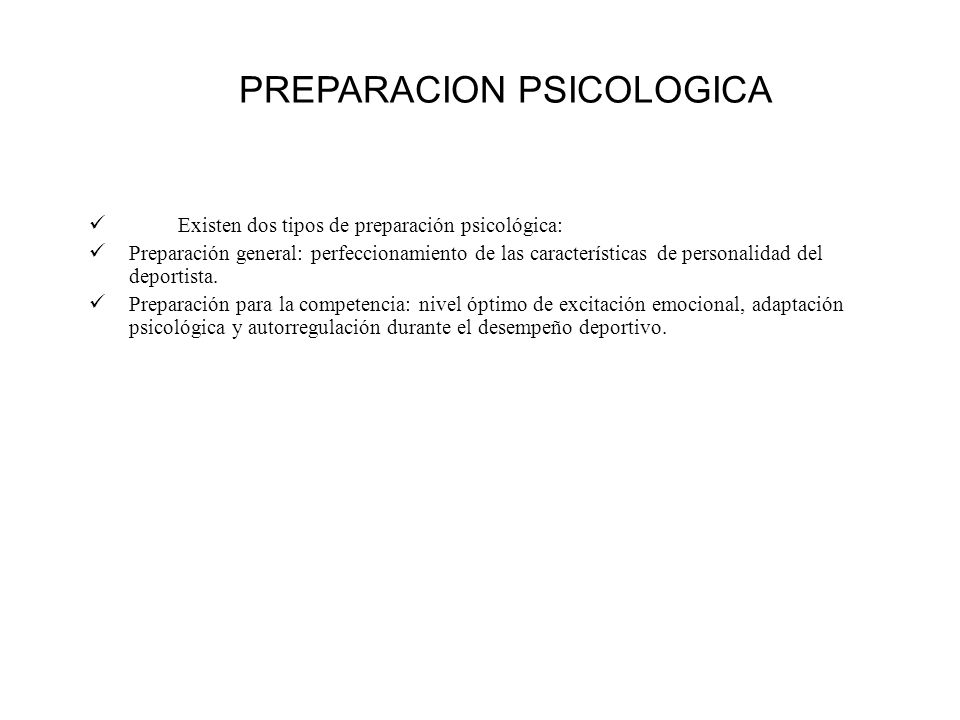 PREPARACION PSICOLOGICA

✓ Existen dos tipos de preparación psicológica:

✓ Preparación general: perfeccionamiento de las características de personalidad del deportista.

✓ Preparación para la competencia: nivel óptimo de excitación emocional, adaptación psicológica y autorregulación durante el desempeño deportivo.